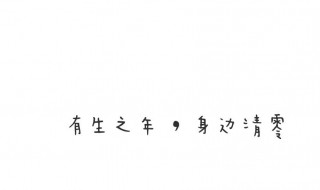 有生之年，身边清零